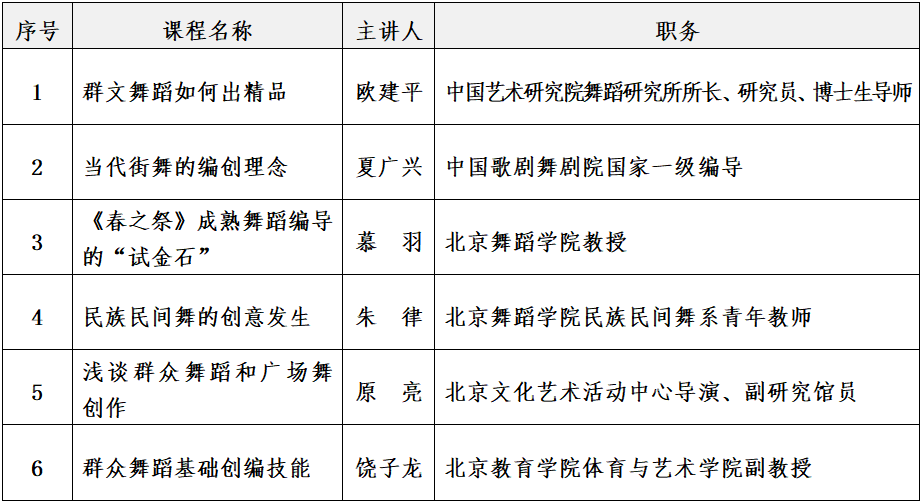 | 序号 | 课程名称 | 主讲人 | 职务 |
|---|---|---|---|
| 1 | 群文舞蹈如何出精品 | 欧建平 | 中国艺术研究院舞蹈研究所所长、研究员、博士生导师 |
| 2 | 当代街舞的编创理念 | 夏广兴 | 中国歌剧舞剧院国家一级编导 |
| 3 | 《春之祭》成熟舞蹈编导的“试金石” | 慕　羽 | 北京舞蹈学院教授 |
| 4 | 民族民间舞的创意发生 | 朱　律 | 北京舞蹈学院民族民间舞系青年教师 |
| 5 | 浅谈群众舞蹈和广场舞创作 | 原　亮 | 北京文化艺术活动中心导演、副研究馆员 |
| 6 | 群众舞蹈基础创编技能 | 饶子龙 | 北京教育学院体育与艺术学院副教授 |